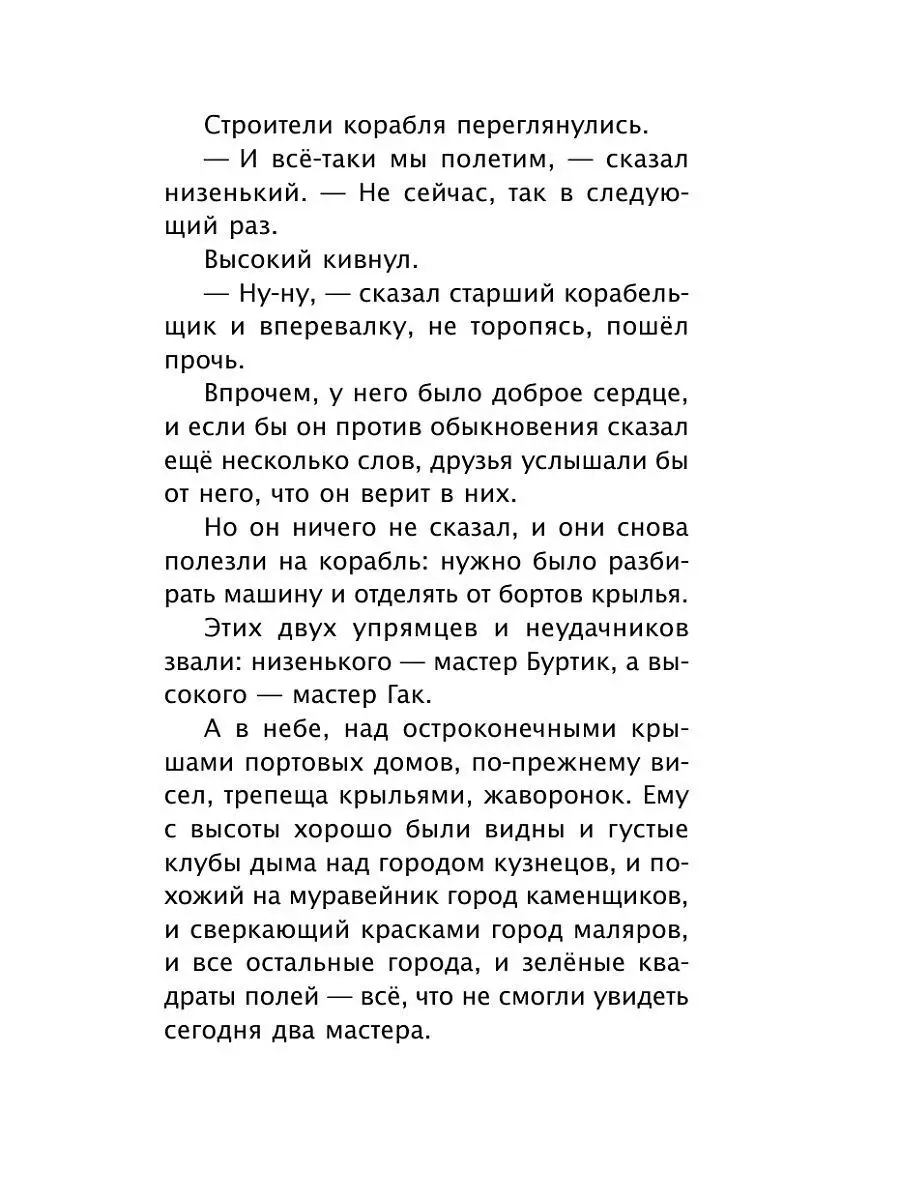 Строители корабля переглянулись.

— И всё-таки мы полетим, — сказал низенький. — Не сейчас, так в следующий раз.

Высокий кивнул.

— Ну-ну, — сказал старший корабельщик и вперевалку, не торопясь, пошёл прочь.

Впрочем, у него было доброе сердце, и если бы он против обыкновения сказал ещё несколько слов, друзья услышали бы от него, что он верит в них.

Но он ничего не сказал, и они снова полезли на корабль: нужно было разбирать машину и отделять от бортов крылья.

Этих двух упрямцев и неудачников звали: низенького — мастер Буртик, а высокого — мастер Гак.

А в небе, над остроконечными крышами портовых домов, по-прежнему висел, трепеща крыльями, жаворонок. Ему с высоты хорошо были видны и густые клубы дыма над городом кузнецов, и похожий на муравейник город каменщиков, и сверкающий красками город маляров, и все остальные города, и зелёные квадраты полей — всё, что не смогли увидеть сегодня два мастера.